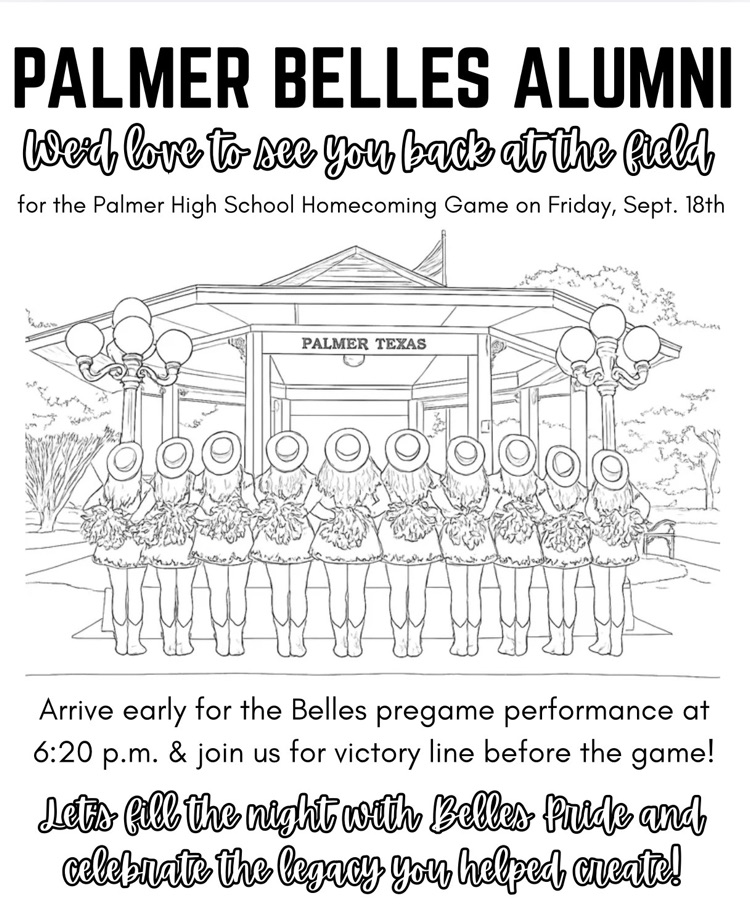 PALMER BELLES ALUMNI

We'd love to see you back at the field

for the Palmer High School Homecoming Game on Friday, Sept. 18th

PALMER TEXAS

Arrive early for the Belles pregame performance at 6:20 p.m. & join us for victory line before the game!

Let's fill the night with Belles Pride and celebrate the legacy you helped create!